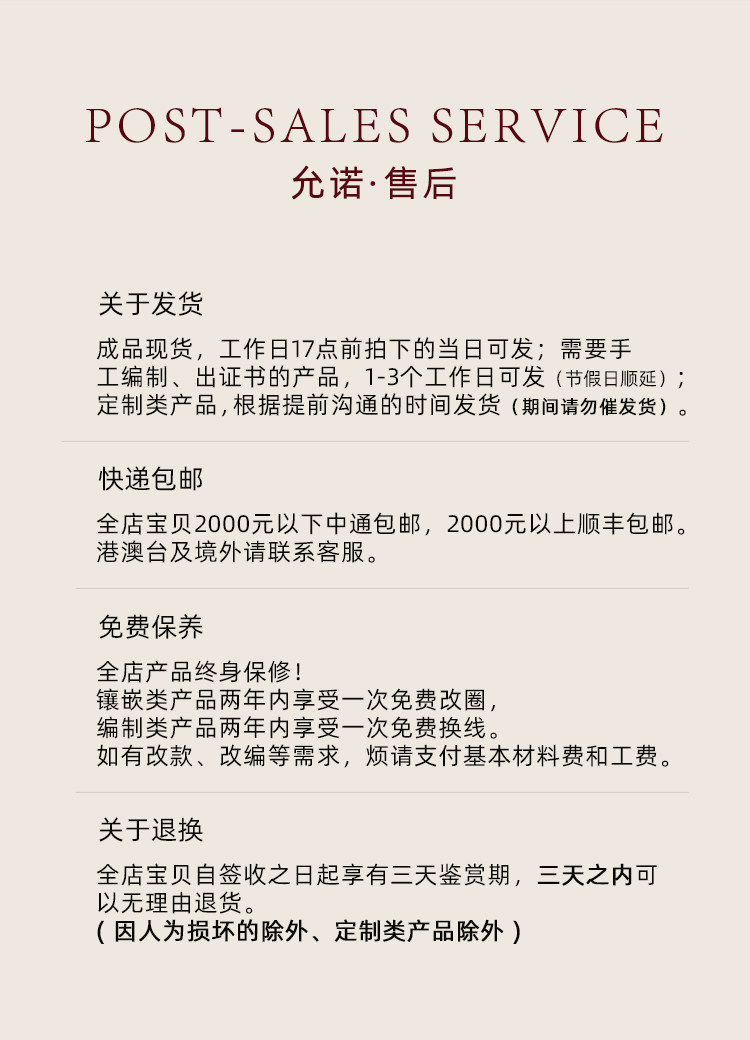 POST-SALES SERVICE
允诺·售后

关于发货

成品现货，工作日17点前拍下的当日可发；需要手工编制、出证书的产品，1-3个工作日可发（节假日顺延）；定制类产品，根据提前沟通的时间发货（期间请勿催发货）。

快递包邮

全店宝贝2000元以下中通包邮，2000元以上顺丰包邮。港澳台及境外请联系客服。

免费保养

全店产品终身保修！
镶嵌类产品两年内享受一次免费改圈，
编制类产品两年内享受一次免费换线。
如有改款、改编等需求，烦请支付基本材料费和工费。

关于退换

全店宝贝自签收之日起享有三天鉴赏期，三天之内可以无理由退货。
（因人为损坏的除外、定制类产品除外）